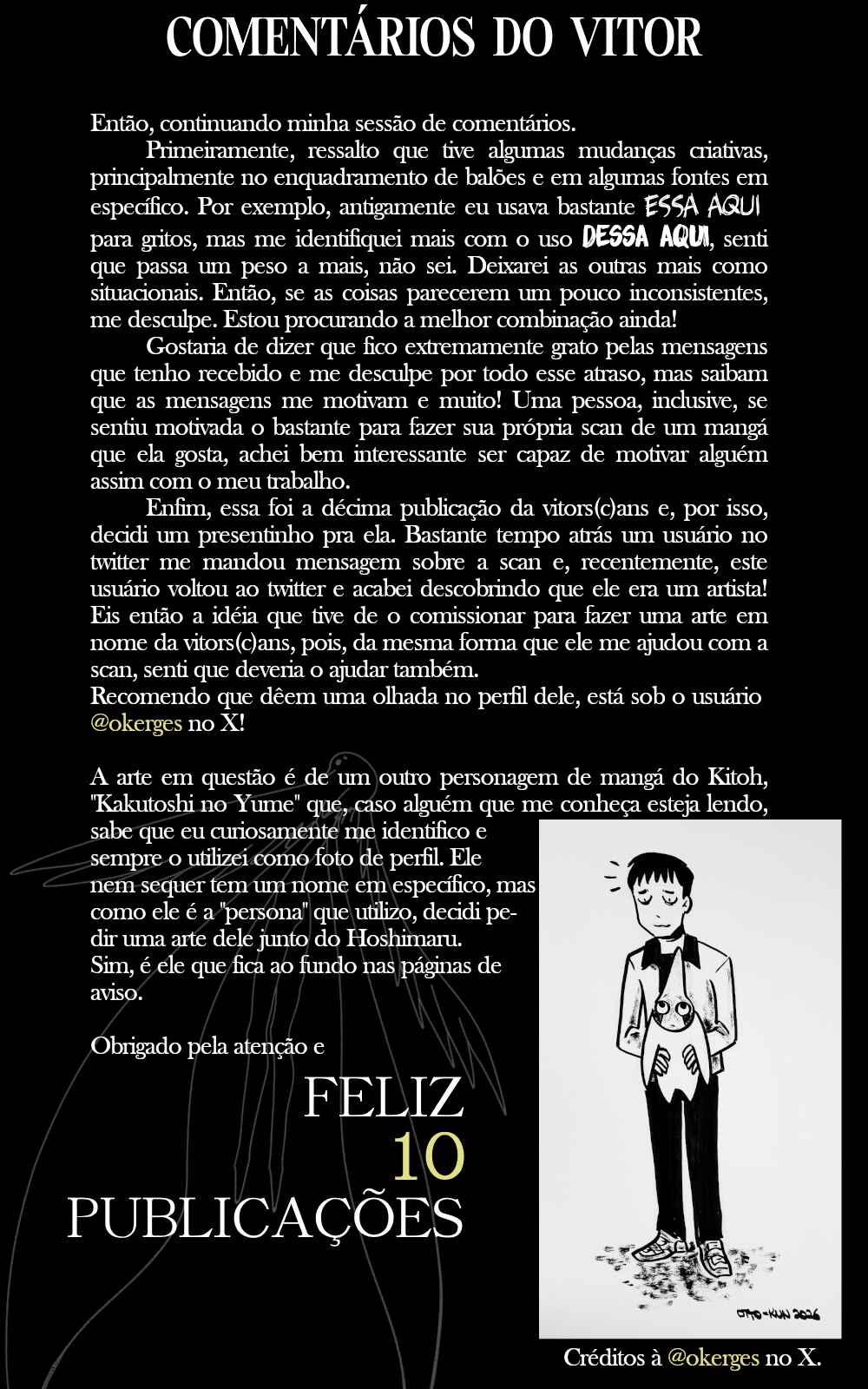 COMENTÁRIOS DO VITOR

Então, continuando minha sessão de comentários.

Primeiramente, ressalto que tive algumas mudanças criativas, principalmente no enquadramento de balões e em algumas fontes em específico. Por exemplo, antigamente eu usava bastante ESSA AQUI para gritos, mas me identifiquei mais com o uso DESSA AQUI, senti que passa um peso a mais, não sei. Deixarei as outras mais como situacionais. Então, se as coisas parecerem um pouco inconsistentes, me desculpe. Estou procurando a melhor combinação ainda!

Gostaria de dizer que fico extremamente grato pelas mensagens que tenho recebido e me desculpe por todo esse atraso, mas saibam que as mensagens me motivam e muito! Uma pessoa, inclusive, se sentiu motivada o bastante para fazer sua própria scan de um mangá que ela gosta, achei bem interessante ser capaz de motivar alguém assim com o meu trabalho.

Enfim, essa foi a décima publicação da vitors(c)ans e, por isso, decidi um presentinho pra ela. Bastante tempo atrás um usuário no twitter me mandou mensagem sobre a scan e, recentemente, este usuário voltou ao twitter e acabei descobrindo que ele era um artista! Eis então a idéia que tive de o comissionar para fazer uma arte em nome da vitors(c)ans, pois, da mesma forma que ele me ajudou com a scan, senti que deveria o ajudar também.
Recomendo que dêem uma olhada no perfil dele, está sob o usuário @okerges no X!

A arte em questão é de um outro personagem de mangá do Kitoh, "Kakutoshi no Yume" que, caso alguém que me conheça esteja lendo, sabe que eu curiosamente me identifico e sempre o utilizei como foto de perfil. Ele nem sequer tem um nome em específico, mas como ele é a "persona" que utilizo, decidi pedir uma arte dele junto do Hoshimaru.
Sim, é ele que fica ao fundo nas páginas de aviso.

Obrigado pela atenção e

FELIZ
10
PUBLICAÇÕES

OTTO-KUN 2026

Créditos à @okerges no X.